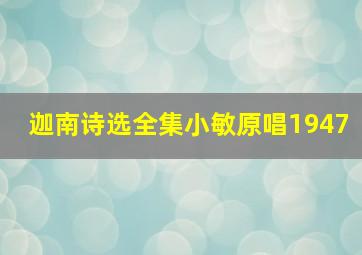 迦南诗选全集小敏原唱1947